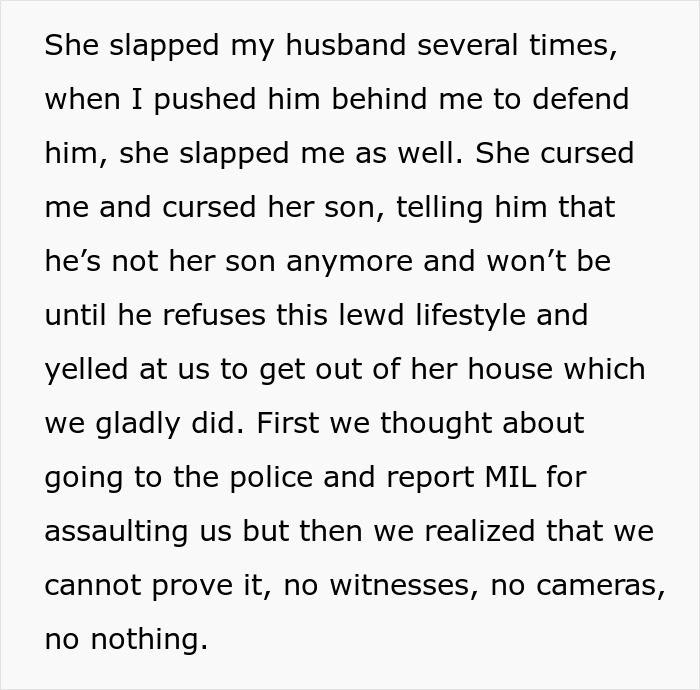 She slapped my husband several times, when I pushed him behind me to defend him, she slapped me as well. She cursed me and cursed her son, telling him that he's not her son anymore and won't be until he refuses this lewd lifestyle and yelled at us to get out of her house which we gladly did. First we thought about going to the police and report MIL for assaulting us but then we realized that we cannot prove it, no witnesses, no cameras, no nothing.